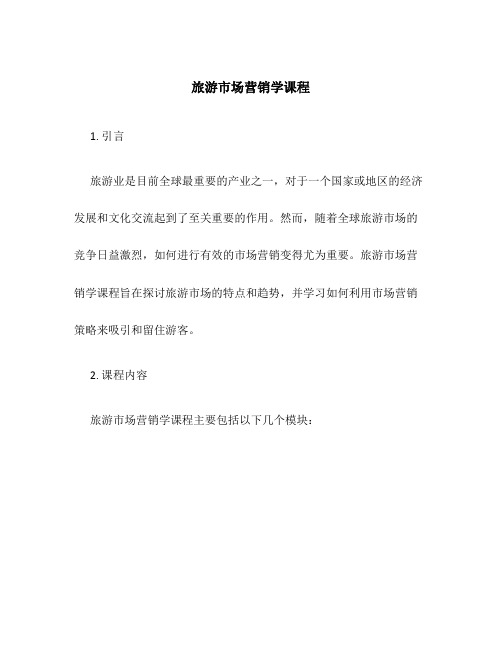 旅游市场营销学课程

1. 引言

旅游业是目前全球最重要的产业之一，对于一个国家或地区的经济发展和文化交流起到了至关重要的作用。然而，随着全球旅游市场的竞争日益激烈，如何进行有效的市场营销变得尤为重要。旅游市场营销学课程旨在探讨旅游市场的特点和趋势，并学习如何利用市场营销策略来吸引和留住游客。

2. 课程内容

旅游市场营销学课程主要包括以下几个模块：